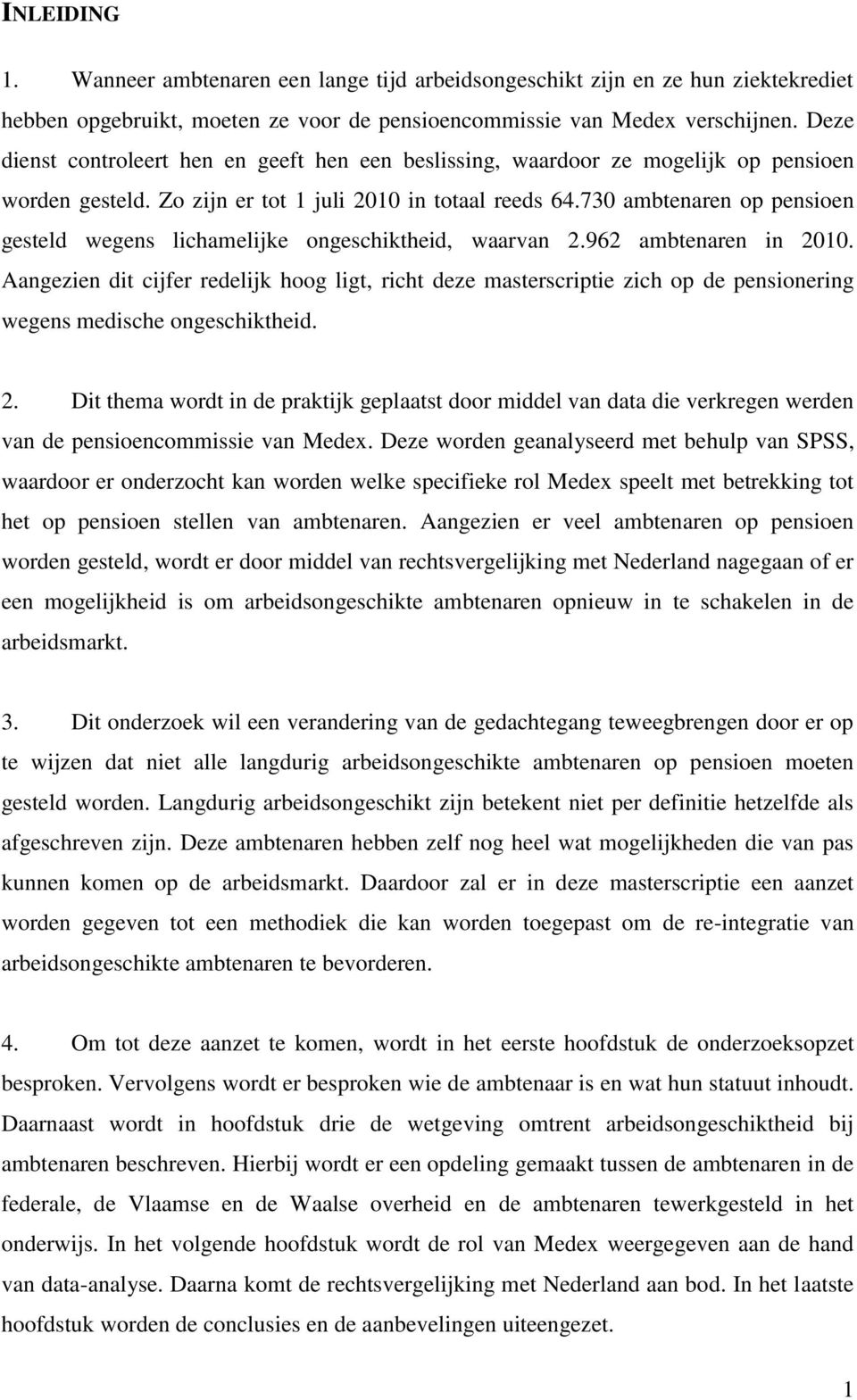 INLEIDING

1. Wanneer ambtenaren een lange tijd arbeidsongeschikt zijn en ze hun ziektekrediet hebben opgebruikt, moeten ze voor de pensioencommissie van Medex verschijnen. Deze dienst controleert hen en geeft hen een beslissing, waardoor ze mogelijk op pensioen worden gesteld. Zo zijn er tot 1 juli 2010 in totaal reeds 64.730 ambtenaren op pensioen gesteld wegens lichamelijke ongeschiktheid, waarvan 2.962 ambtenaren in 2010. Aangezien dit cijfer redelijk hoog ligt, richt deze masterscriptie zich op de pensionering wegens medische ongeschiktheid.

2. Dit thema wordt in de praktijk geplaatst door middel van data die verkregen werden van de pensioencommissie van Medex. Deze worden geanalyseerd met behulp van SPSS, waardoor er onderzocht kan worden welke specifieke rol Medex speelt met betrekking tot het op pensioen stellen van ambtenaren. Aangezien er veel ambtenaren op pensioen worden gesteld, wordt er door middel van rechtsvergelijking met Nederland nagegaan of er een mogelijkheid is om arbeidsongeschikte ambtenaren opnieuw in te schakelen in de arbeidsmarkt.

3. Dit onderzoek wil een verandering van de gedachtegang teweegbrengen door er op te wijzen dat niet alle langdurig arbeidsongeschikte ambtenaren op pensioen moeten gesteld worden. Langdurig arbeidsongeschikt zijn betekent niet per definitie hetzelfde als afgeschreven zijn. Deze ambtenaren hebben zelf nog heel wat mogelijkheden die van pas kunnen komen op de arbeidsmarkt. Daardoor zal er in deze masterscriptie een aanzet worden gegeven tot een methodiek die kan worden toegepast om de re-integratie van arbeidsongeschikte ambtenaren te bevorderen.

4. Om tot deze aanzet te komen, wordt in het eerste hoofdstuk de onderzoeksopzet besproken. Vervolgens wordt er besproken wie de ambtenaar is en wat hun statuut inhoudt. Daarnaast wordt in hoofdstuk drie de wetgeving omtrent arbeidsongeschiktheid bij ambtenaren beschreven. Hierbij wordt er een opdeling gemaakt tussen de ambtenaren in de federale, de Vlaamse en de Waalse overheid en de ambtenaren tewerkgesteld in het onderwijs. In het volgende hoofdstuk wordt de rol van Medex weergegeven aan de hand van data-analyse. Daarna komt de rechtsvergelijking met Nederland aan bod. In het laatste hoofdstuk worden de conclusies en de aanbevelingen uiteengezet.

1